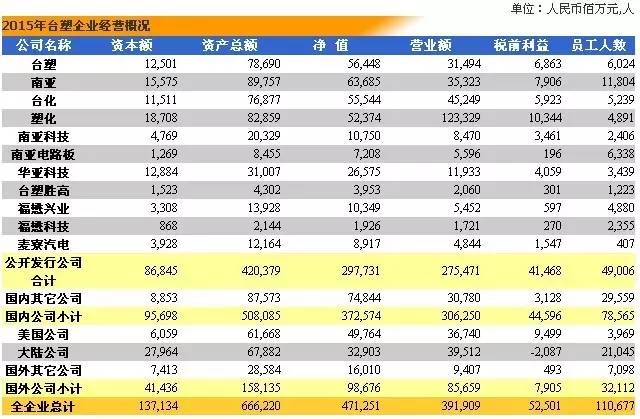 单位：人民币佰万元,人

2015年台塑企业经营概况

| 公司名称 | 资本额 | 资产总额 | 净 值 | 营业额 | 税前利益 | 员工人数 |
|---|---|---|---|---|---|---|
| 台塑 | 12,501 | 78,690 | 56,448 | 31,494 | 6,863 | 6,024 |
| 南亚 | 15,575 | 89,757 | 63,685 | 35,323 | 7,906 | 11,804 |
| 台化 | 11,511 | 76,877 | 55,544 | 45,249 | 5,923 | 5,239 |
| 塑化 | 18,708 | 82,859 | 52,374 | 123,329 | 10,344 | 4,891 |
| 南亚科技 | 4,769 | 20,329 | 10,750 | 8,470 | 3,461 | 2,406 |
| 南亚电路板 | 1,269 | 8,455 | 7,208 | 5,596 | 196 | 6,338 |
| 华亚科技 | 12,884 | 31,007 | 26,575 | 11,933 | 4,059 | 3,439 |
| 台塑胜高 | 1,523 | 4,302 | 3,953 | 2,060 | 301 | 1,223 |
| 福懋兴业 | 3,308 | 13,928 | 10,349 | 5,452 | 597 | 4,880 |
| 福懋科技 | 868 | 2,144 | 1,926 | 1,721 | 270 | 2,355 |
| 麦寮汽电 | 3,928 | 12,164 | 8,917 | 4,844 | 1,547 | 407 |
| 公开发行公司合计 | 86,845 | 420,379 | 297,731 | 275,471 | 41,468 | 49,006 |
| 国内其它公司 | 8,853 | 87,573 | 74,844 | 30,780 | 3,128 | 29,559 |
| 国内公司小计 | 95,698 | 508,085 | 372,574 | 306,250 | 44,596 | 78,565 |
| 美国公司 | 6,059 | 61,668 | 49,764 | 36,740 | 9,499 | 3,969 |
| 大陆公司 | 27,964 | 67,882 | 32,903 | 39,512 | -2,087 | 21,045 |
| 国外其它公司 | 7,413 | 28,584 | 16,010 | 9,407 | 493 | 7,098 |
| 国外公司小计 | 41,436 | 158,135 | 98,676 | 85,659 | 7,905 | 32,112 |
| 全企业总计 | 137,134 | 666,220 | 471,251 | 391,909 | 52,501 | 110,677 |